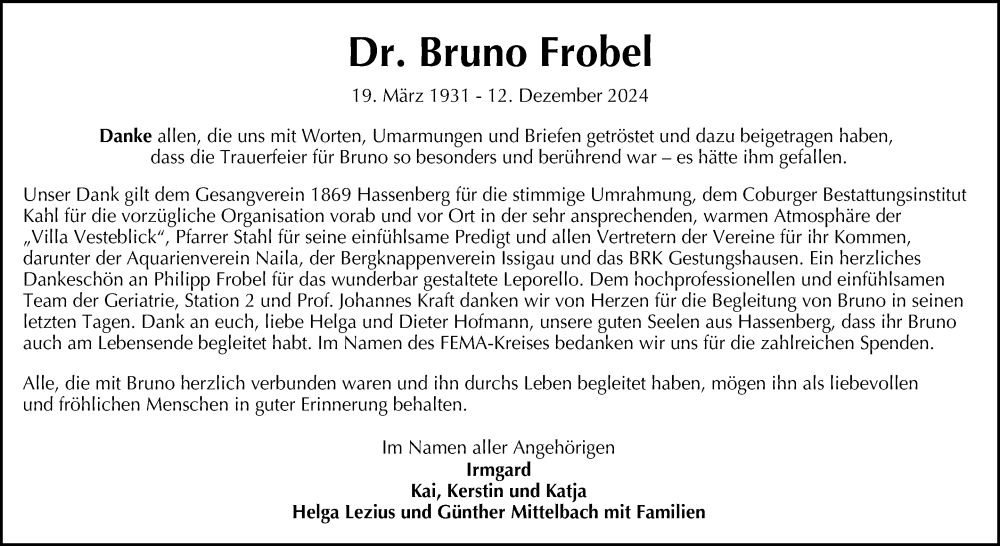 Dr. Bruno Frobel

19. März 1931 - 12. Dezember 2024

Danke allen, die uns mit Worten, Umarmungen und Briefen getröstet und dazu beigetragen haben, dass die Trauerfeier für Bruno so besonders und berührend war – es hätte ihm gefallen.

Unser Dank gilt dem Gesangverein 1869 Hassenberg für die stimmige Umrahmung, dem Coburger Bestattungsinstitut Kahl für die vorzügliche Organisation vorab und vor Ort in der sehr ansprechenden, warmen Atmosphäre der „Villa Vesteblick“, Pfarrer Stahl für seine einfühlsame Predigt und allen Vertretern der Vereine für ihr Kommen, darunter der Aquarienverein Naila, der Bergknappenverein Issigau und das BRK Gestungshausen. Ein herzliches Dankeschön an Philipp Frobel für das wunderbar gestaltete Leporello. Dem hochprofessionellen und einfühlsamen Team der Geriatrie, Station 2 und Prof. Johannes Kraft danken wir von Herzen für die Begleitung von Bruno in seinen letzten Tagen. Dank an euch, liebe Helga und Dieter Hofmann, unsere guten Seelen aus Hassenberg, dass ihr Bruno auch am Lebensende begleitet habt. Im Namen des FEMA-Kreises bedanken wir uns für die zahlreichen Spenden.

Alle, die mit Bruno herzlich verbunden waren und ihn durchs Leben begleitet haben, mögen ihn als liebevollen und fröhlichen Menschen in guter Erinnerung behalten.

Im Namen aller Angehörigen
Irmgard
Kai, Kerstin und Katja
Helga Lezius und Günther Mittelbach mit Familien